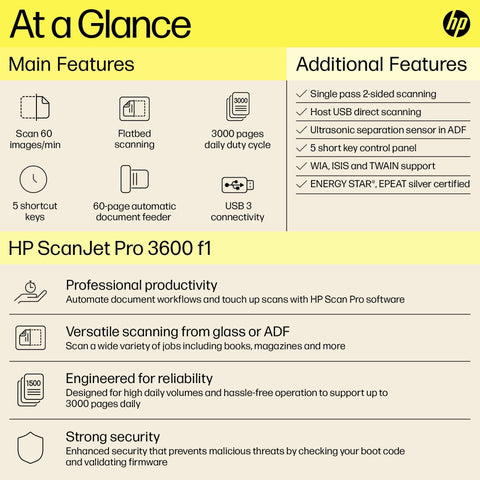 At a Glance

hp

Main Features

Scan 60 images/min

Flatbed scanning

3000

3000 pages daily duty cycle

5 shortcut keys

60-page automatic document feeder

USB 3 connectivity

Additional Features

✓ Single pass 2-sided scanning
✓ Host USB direct scanning
✓ Ultrasonic separation sensor in ADF
✓ 5 short key control panel
✓ WIA, ISIS and TWAIN support
✓ ENERGY STAR®, EPEAT silver certified

HP ScanJet Pro 3600 f1

Professional productivity
Automate document workflows and touch up scans with HP Scan Pro software

Versatile scanning from glass or ADF
Scan a wide variety of jobs including books, magazines and more

1500

Engineered for reliability
Designed for high daily volumes and hassle-free operation to support up to 3000 pages daily

Strong security
Enhanced security that prevents malicious threats by checking your boot code and validating firmware